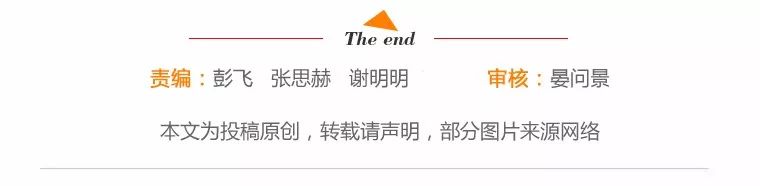 The end

责编：彭飞　张思赫　谢明明　　审核：晏问景

本文为投稿原创，转载请声明，部分图片来源网络